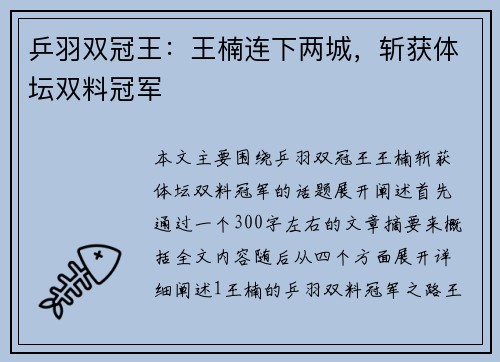 乒羽双冠王：王楠连下两城，斩获体坛双料冠军

本文主要围绕乒羽双冠王王楠斩获体坛双料冠军的话题展开阐述首先通过一个300字左右的文章摘要来概括全文内容随后从四个方面展开详细阐述1王楠的乒羽双料冠军之路王